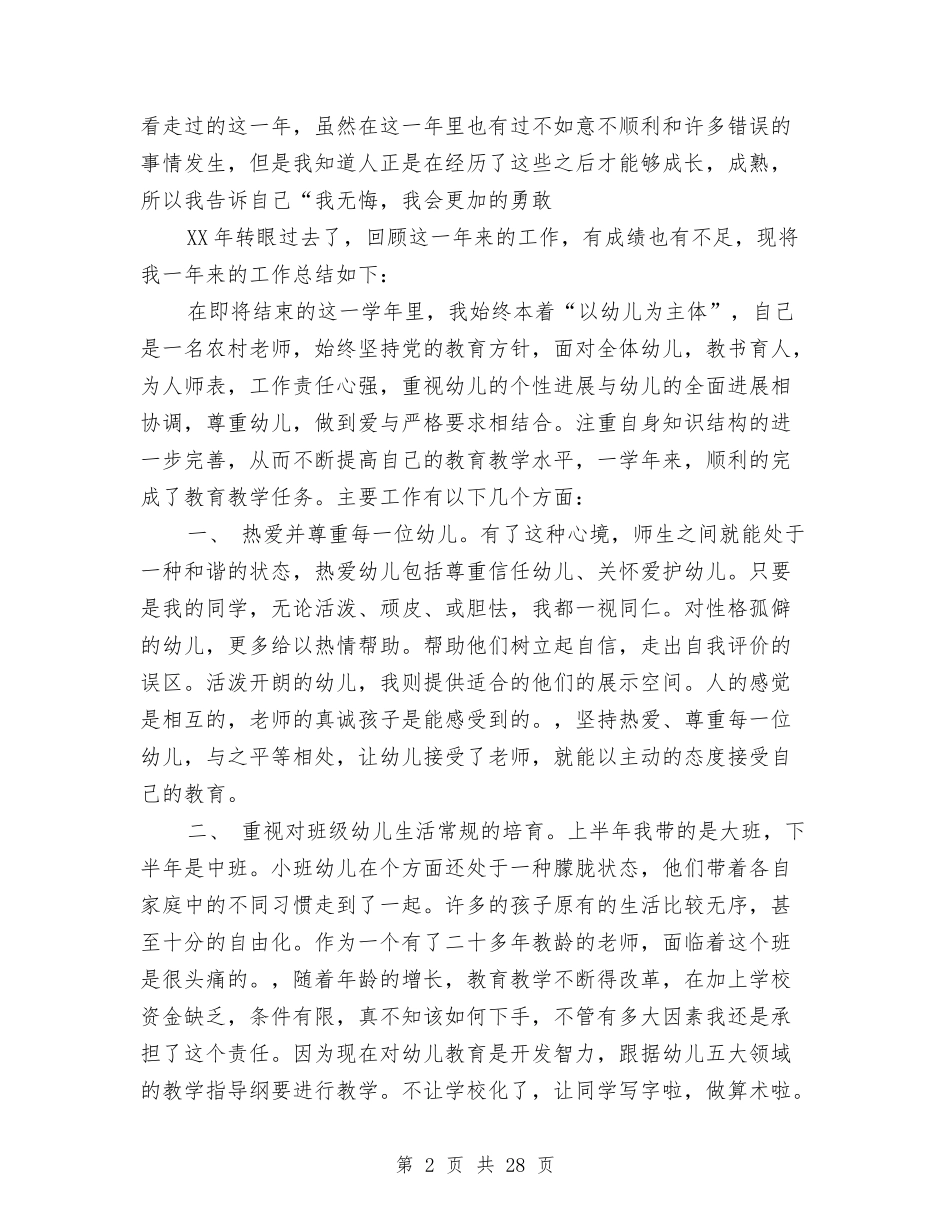 看走过的这一年，虽然在这一年里也有过不如意不顺利和许多错误的事情发生，但是我知道人正是在经历了这些之后才能够成长，成熟，所以我告诉自己“我无悔，我会更加的勇敢

XX 年转眼过去了，回顾这一年来的工作，有成绩也有不足，现将我一年来的工作总结如下：

在即将结束的这一学年里，我始终本着“以幼儿为主体”，自己是一名农村老师，始终坚持党的教育方针，面对全体幼儿，教书育人，为人师表，工作责任心强，重视幼儿的个性进展与幼儿的全面进展相协调，尊重幼儿，做到爱与严格要求相结合。注重自身知识结构的进一步完善，从而不断提高自己的教育教学水平，一学年来，顺利的完成了教育教学任务。主要工作有以下几个方面：

一、 热爱并尊重每一位幼儿。有了这种心境，师生之间就能处于一种和谐的状态，热爱幼儿包括尊重信任幼儿、关怀爱护幼儿。只要是我的同学，无论活泼、顽皮、或胆怯，我都一视同仁。对性格孤僻的幼儿，更多给以热情帮助。帮助他们树立起自信，走出自我评价的误区。活泼开朗的幼儿，我则提供适合的他们的展示空间。人的感觉是相互的，老师的真诚孩子是能感受到的。，坚持热爱、尊重每一位幼儿，与之平等相处，让幼儿接受了老师，就能以主动的态度接受自己的教育。

二、 重视对班级幼儿生活常规的培育。上半年我带的是大班，下半年是中班。小班幼儿在个方面还处于一种朦胧状态，他们带着各自家庭中的不同习惯走到了一起。许多的孩子原有的生活比较无序，甚至十分的自由化。作为一个有了二十多年教龄的老师，面临着这个班是很头痛的。，随着年龄的增长，教育教学不断得改革，在加上学校资金缺乏，条件有限，真不知该如何下手，不管有多大因素我还是承担了这个责任。因为现在对幼儿教育是开发智力，跟据幼儿五大领域的教学指导纲要进行教学。不让学校化了，让同学写字啦，做算术啦。

第 2 页 共 28 页